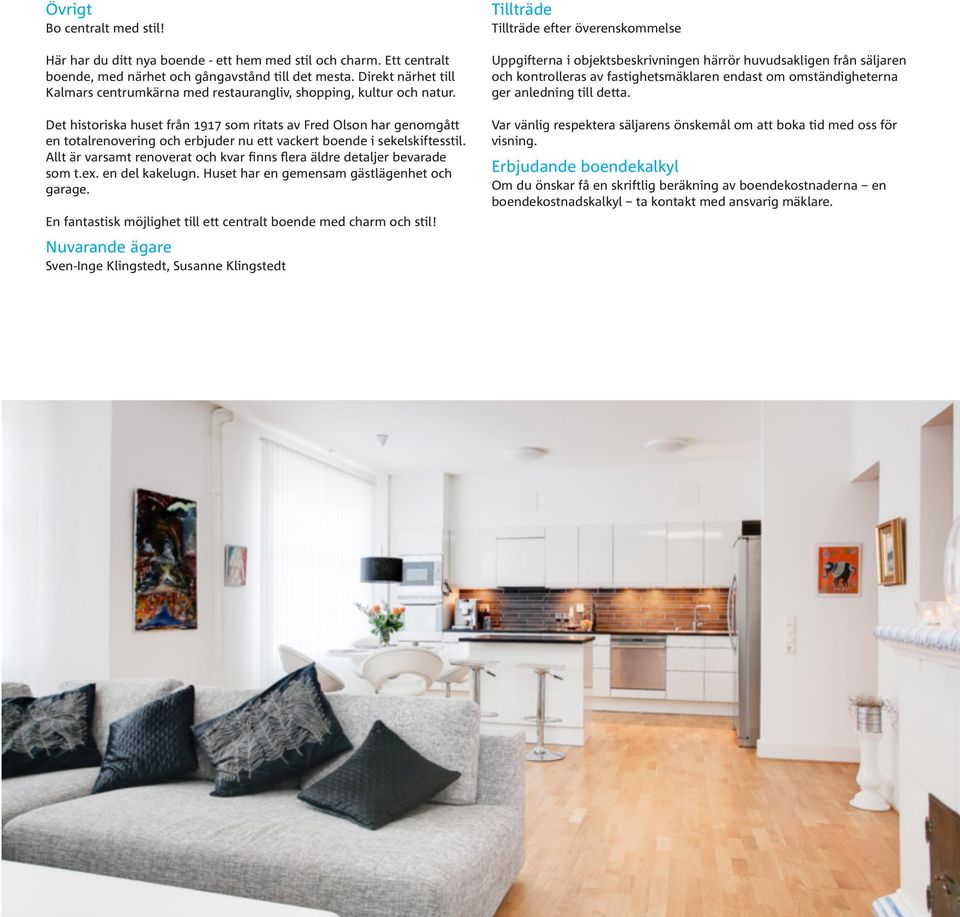 Övrigt
Bo centralt med stil!

Här har du ditt nya boende - ett hem med stil och charm. Ett centralt boende, med närhet och gångavstånd till det mesta. Direkt närhet till Kalmars centrumkärna med restaurangliv, shopping, kultur och natur.

Det historiska huset från 1917 som ritats av Fred Olson har genomgått en totalrenovering och erbjuder nu ett vackert boende i sekelskiftesstil. Allt är varsamt renoverat och kvar finns flera äldre detaljer bevarade som t.ex. en del kakelugn. Huset har en gemensam gästlägenhet och garage.

En fantastisk möjlighet till ett centralt boende med charm och stil!

Nuvarande ägare
Sven-Inge Klingstedt, Susanne Klingstedt

Tillträde
Tillträde efter överenskommelse

Uppgifterna i objektsbeskrivningen härrör huvudsakligen från säljaren och kontrolleras av fastighetsmäklaren endast om omständigheterna ger anledning till detta.

Var vänlig respektera säljarens önskemål om att boka tid med oss för visning.

Erbjudande boendekalkyl
Om du önskar få en skriftlig beräkning av boendekostnaderna – en boendekostnadskalkyl – ta kontakt med ansvarig mäklare.